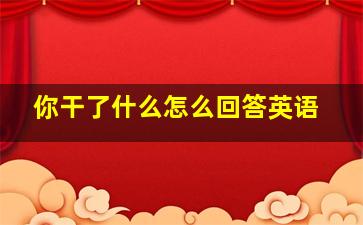 你干了什么怎么回答英语